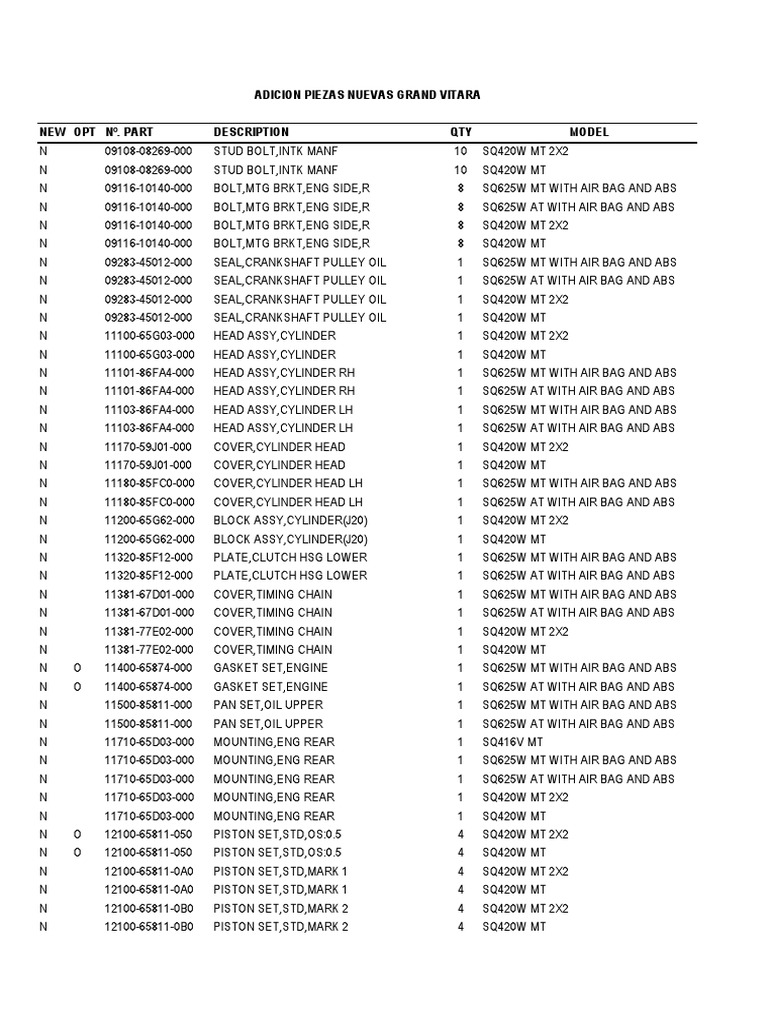 ADICION PIEZAS NUEVAS GRAND VITARA

| NEW | OPT | Nº. PART | DESCRIPTION | QTY | MODEL |
|---|---|---|---|---|---|
| N | | 09108-08269-000 | STUD BOLT,INTK MANF | 10 | SQ420W MT 2X2 |
| N | | 09108-08269-000 | STUD BOLT,INTK MANF | 10 | SQ420W MT |
| N | | 09116-10140-000 | BOLT,MTG BRKT,ENG SIDE,R | 8 | SQ625W MT WITH AIR BAG AND ABS |
| N | | 09116-10140-000 | BOLT,MTG BRKT,ENG SIDE,R | 8 | SQ625W AT WITH AIR BAG AND ABS |
| N | | 09116-10140-000 | BOLT,MTG BRKT,ENG SIDE,R | 8 | SQ420W MT 2X2 |
| N | | 09116-10140-000 | BOLT,MTG BRKT,ENG SIDE,R | 8 | SQ420W MT |
| N | | 09283-45012-000 | SEAL,CRANKSHAFT PULLEY OIL | 1 | SQ625W MT WITH AIR BAG AND ABS |
| N | | 09283-45012-000 | SEAL,CRANKSHAFT PULLEY OIL | 1 | SQ625W AT WITH AIR BAG AND ABS |
| N | | 09283-45012-000 | SEAL,CRANKSHAFT PULLEY OIL | 1 | SQ420W MT 2X2 |
| N | | 09283-45012-000 | SEAL,CRANKSHAFT PULLEY OIL | 1 | SQ420W MT |
| N | | 11100-65G03-000 | HEAD ASSY,CYLINDER | 1 | SQ420W MT 2X2 |
| N | | 11100-65G03-000 | HEAD ASSY,CYLINDER | 1 | SQ420W MT |
| N | | 11101-86FA4-000 | HEAD ASSY,CYLINDER RH | 1 | SQ625W MT WITH AIR BAG AND ABS |
| N | | 11101-86FA4-000 | HEAD ASSY,CYLINDER RH | 1 | SQ625W AT WITH AIR BAG AND ABS |
| N | | 11103-86FA4-000 | HEAD ASSY,CYLINDER LH | 1 | SQ625W MT WITH AIR BAG AND ABS |
| N | | 11103-86FA4-000 | HEAD ASSY,CYLINDER LH | 1 | SQ625W AT WITH AIR BAG AND ABS |
| N | | 11170-59J01-000 | COVER,CYLINDER HEAD | 1 | SQ420W MT 2X2 |
| N | | 11170-59J01-000 | COVER,CYLINDER HEAD | 1 | SQ420W MT |
| N | | 11180-85FC0-000 | COVER,CYLINDER HEAD LH | 1 | SQ625W MT WITH AIR BAG AND ABS |
| N | | 11180-85FC0-000 | COVER,CYLINDER HEAD LH | 1 | SQ625W AT WITH AIR BAG AND ABS |
| N | | 11200-65G62-000 | BLOCK ASSY,CYLINDER(J20) | 1 | SQ420W MT 2X2 |
| N | | 11200-65G62-000 | BLOCK ASSY,CYLINDER(J20) | 1 | SQ420W MT |
| N | | 11320-85F12-000 | PLATE,CLUTCH HSG LOWER | 1 | SQ625W MT WITH AIR BAG AND ABS |
| N | | 11320-85F12-000 | PLATE,CLUTCH HSG LOWER | 1 | SQ625W AT WITH AIR BAG AND ABS |
| N | | 11381-67D01-000 | COVER,TIMING CHAIN | 1 | SQ625W MT WITH AIR BAG AND ABS |
| N | | 11381-67D01-000 | COVER,TIMING CHAIN | 1 | SQ625W AT WITH AIR BAG AND ABS |
| N | | 11381-77E02-000 | COVER,TIMING CHAIN | 1 | SQ420W MT 2X2 |
| N | | 11381-77E02-000 | COVER,TIMING CHAIN | 1 | SQ420W MT |
| N | O | 11400-65874-000 | GASKET SET,ENGINE | 1 | SQ625W MT WITH AIR BAG AND ABS |
| N | O | 11400-65874-000 | GASKET SET,ENGINE | 1 | SQ625W AT WITH AIR BAG AND ABS |
| N | | 11500-85811-000 | PAN SET,OIL UPPER | 1 | SQ625W MT WITH AIR BAG AND ABS |
| N | | 11500-85811-000 | PAN SET,OIL UPPER | 1 | SQ625W AT WITH AIR BAG AND ABS |
| N | | 11710-65D03-000 | MOUNTING,ENG REAR | 1 | SQ416V MT |
| N | | 11710-65D03-000 | MOUNTING,ENG REAR | 1 | SQ625W MT WITH AIR BAG AND ABS |
| N | | 11710-65D03-000 | MOUNTING,ENG REAR | 1 | SQ625W AT WITH AIR BAG AND ABS |
| N | | 11710-65D03-000 | MOUNTING,ENG REAR | 1 | SQ420W MT 2X2 |
| N | | 11710-65D03-000 | MOUNTING,ENG REAR | 1 | SQ420W MT |
| N | O | 12100-65811-050 | PISTON SET,STD,OS:0.5 | 4 | SQ420W MT 2X2 |
| N | O | 12100-65811-050 | PISTON SET,STD,OS:0.5 | 4 | SQ420W MT |
| N | | 12100-65811-0A0 | PISTON SET,STD,MARK 1 | 4 | SQ420W MT 2X2 |
| N | | 12100-65811-0A0 | PISTON SET,STD,MARK 1 | 4 | SQ420W MT |
| N | | 12100-65811-0B0 | PISTON SET,STD,MARK 2 | 4 | SQ420W MT 2X2 |
| N | | 12100-65811-0B0 | PISTON SET,STD,MARK 2 | 4 | SQ420W MT |